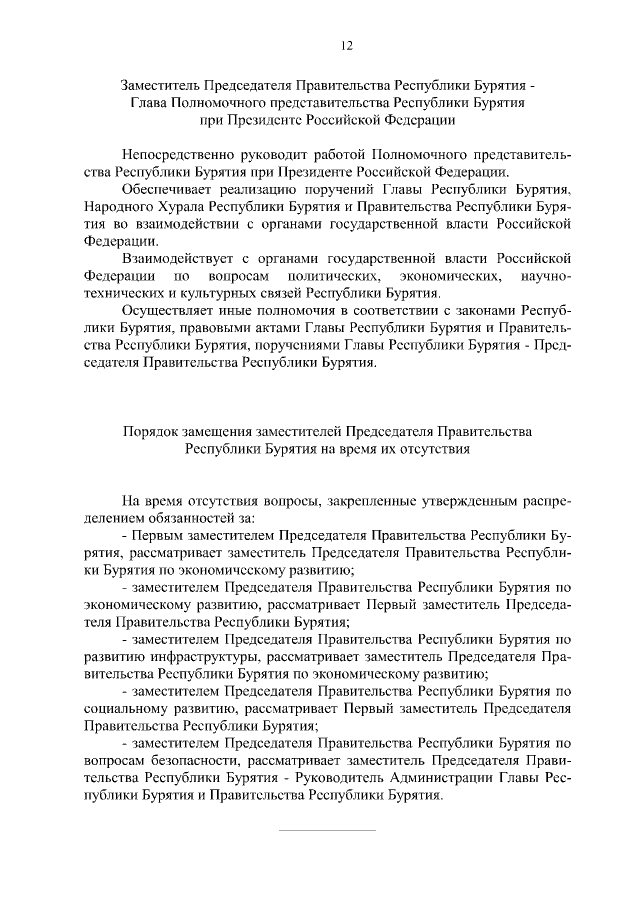 12

Заместитель Председателя Правительства Республики Бурятия - Глава Полномочного представительства Республики Бурятия при Президенте Российской Федерации

Непосредственно руководит работой Полномочного представительства Республики Бурятия при Президенте Российской Федерации.

Обеспечивает реализацию поручений Главы Республики Бурятия, Народного Хурала Республики Бурятия и Правительства Республики Бурятия во взаимодействии с органами государственной власти Российской Федерации.

Взаимодействует с органами государственной власти Российской Федерации по вопросам политических, экономических, научно-технических и культурных связей Республики Бурятия.

Осуществляет иные полномочия в соответствии с законами Республики Бурятия, правовыми актами Главы Республики Бурятия и Правительства Республики Бурятия, поручениями Главы Республики Бурятия - Председателя Правительства Республики Бурятия.

Порядок замещения заместителей Председателя Правительства Республики Бурятия на время их отсутствия

На время отсутствия вопросы, закрепленные утвержденным распределением обязанностей за:

- Первым заместителем Председателя Правительства Республики Бурятия, рассматривает заместитель Председателя Правительства Республики Бурятия по экономическому развитию;

- заместителем Председателя Правительства Республики Бурятия по экономическому развитию, рассматривает Первый заместитель Председателя Правительства Республики Бурятия;

- заместителем Председателя Правительства Республики Бурятия по развитию инфраструктуры, рассматривает заместитель Председателя Правительства Республики Бурятия по экономическому развитию;

- заместителем Председателя Правительства Республики Бурятия по социальному развитию, рассматривает Первый заместитель Председателя Правительства Республики Бурятия;

- заместителем Председателя Правительства Республики Бурятия по вопросам безопасности, рассматривает заместитель Председателя Правительства Республики Бурятия - Руководитель Администрации Главы Республики Бурятия и Правительства Республики Бурятия.